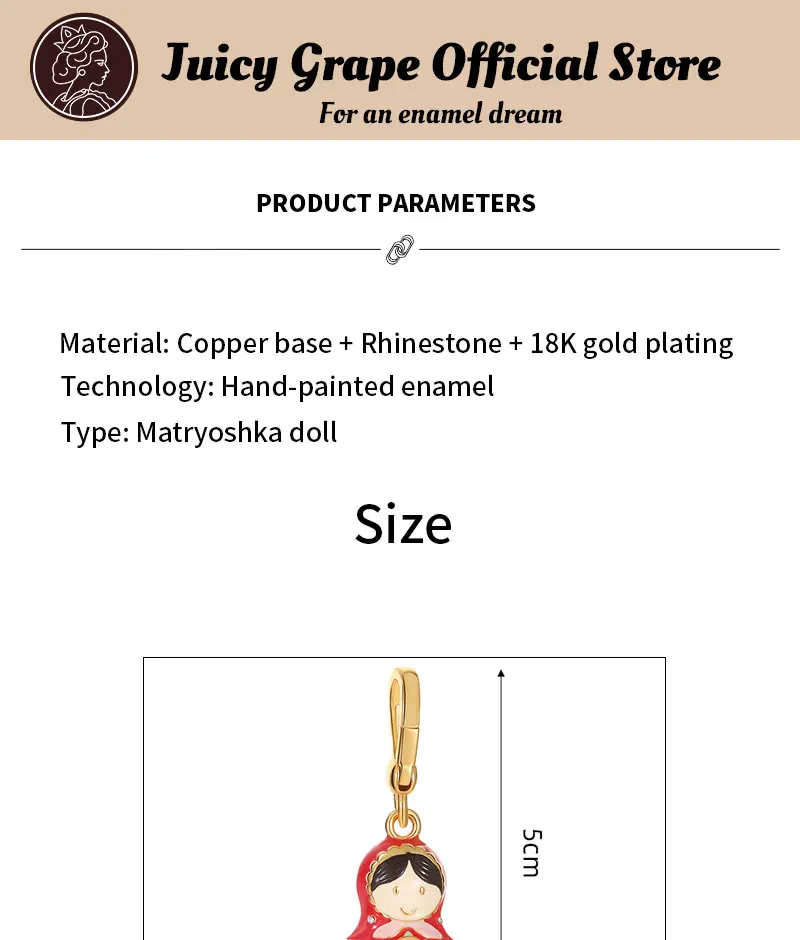 Juicy Grape Official Store
For an enamel dream

PRODUCT PARAMETERS

Material: Copper base + Rhinestone + 18K gold plating
Technology: Hand-painted enamel
Type: Matryoshka doll

Size

5cm